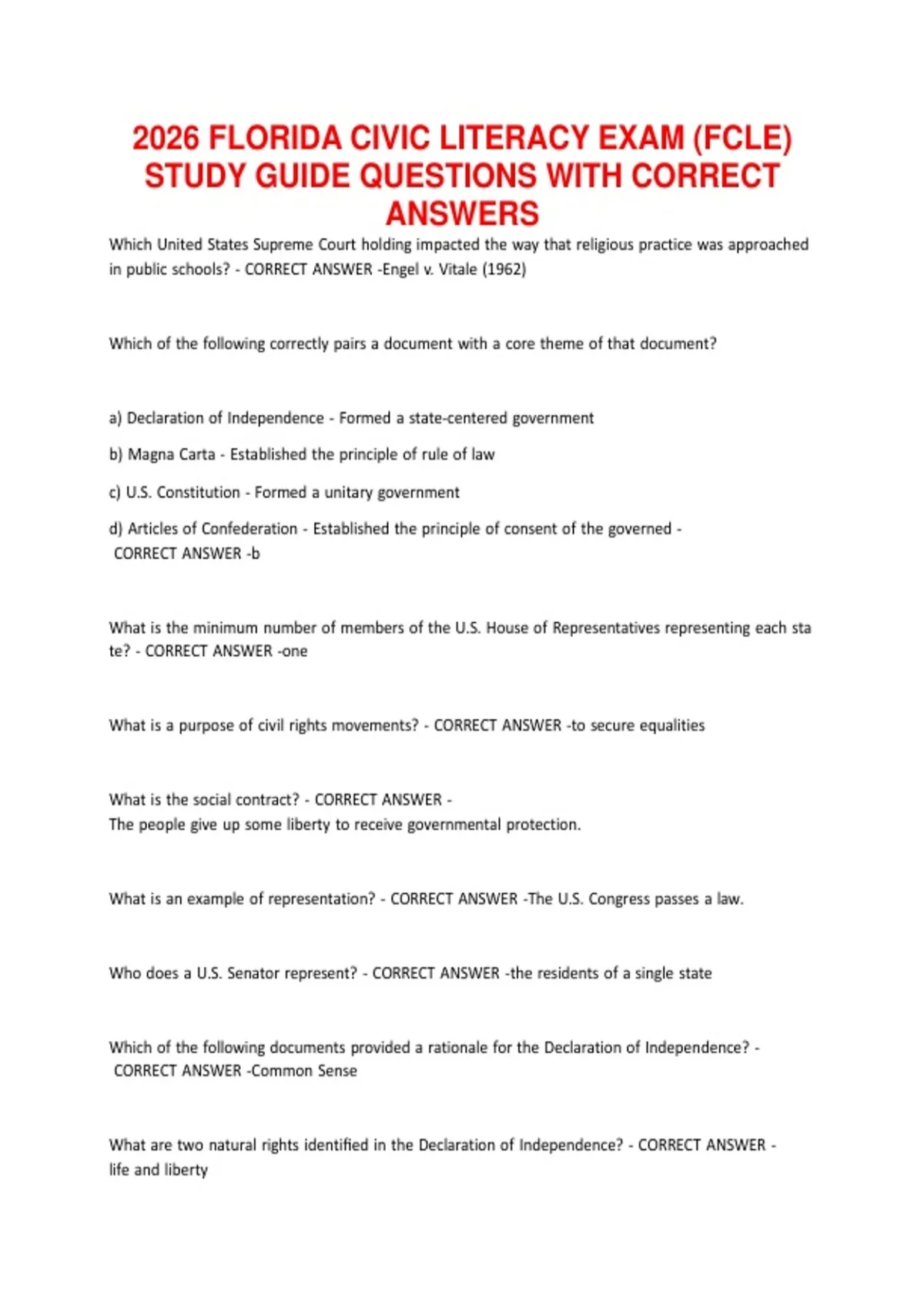 2026 FLORIDA CIVIC LITERACY EXAM (FCLE) STUDY GUIDE QUESTIONS WITH CORRECT ANSWERS

Which United States Supreme Court holding impacted the way that religious practice was approached in public schools? - CORRECT ANSWER -Engel v. Vitale (1962)

Which of the following correctly pairs a document with a core theme of that document?

a) Declaration of Independence - Formed a state-centered government

b) Magna Carta - Established the principle of rule of law

c) U.S. Constitution - Formed a unitary government

d) Articles of Confederation - Established the principle of consent of the governed - CORRECT ANSWER -b

What is the minimum number of members of the U.S. House of Representatives representing each sta te? - CORRECT ANSWER -one

What is a purpose of civil rights movements? - CORRECT ANSWER -to secure equalities

What is the social contract? - CORRECT ANSWER -
The people give up some liberty to receive governmental protection.

What is an example of representation? - CORRECT ANSWER -The U.S. Congress passes a law.

Who does a U.S. Senator represent? - CORRECT ANSWER -the residents of a single state

Which of the following documents provided a rationale for the Declaration of Independence? - CORRECT ANSWER -Common Sense

What are two natural rights identified in the Declaration of Independence? - CORRECT ANSWER - life and liberty